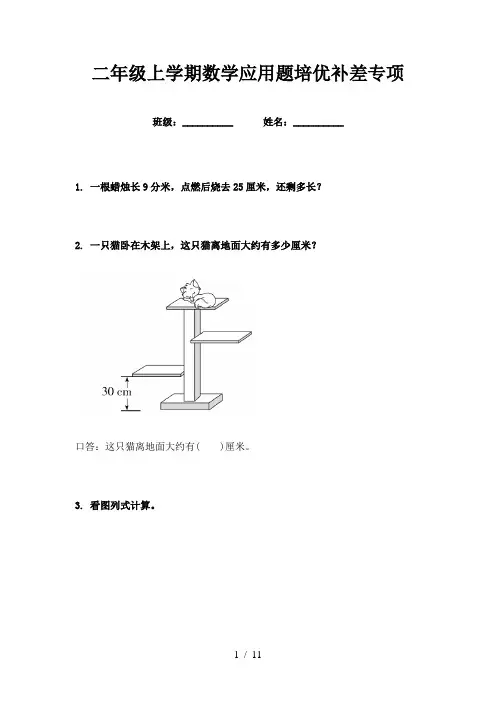 二年级上学期数学应用题培优补差专项

班级：____ 姓名：____

1. 一根蜡烛长9分米，点燃后烧去25厘米，还剩多长？

2. 一只猫卧在木架上，这只猫离地面大约有多少厘米？

30 cm

口答：这只猫离地面大约有(　　)厘米。

3. 看图列式计算。

1 / 11